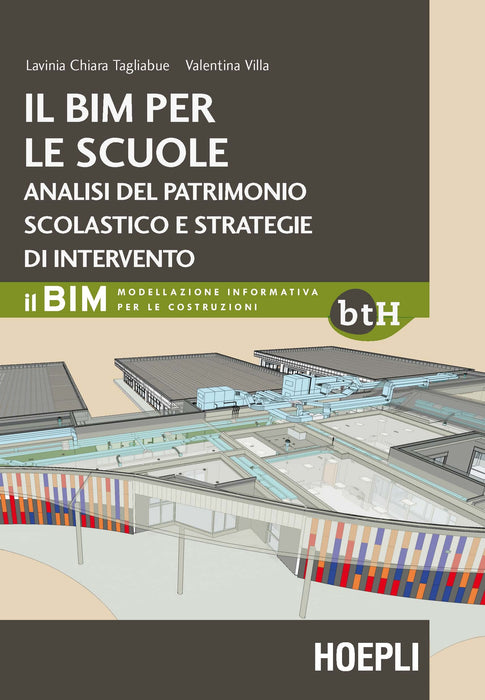 Lavinia Chiara Tagliabue Valentina Villa

IL BIM PER LE SCUOLE

ANALISI DEL PATRIMONIO SCOLASTICO E STRATEGIE DI INTERVENTO

il BIM

MODELLAZIONE INFORMATIVA
PER LE COSTRUZIONI

btH

HOEPLI